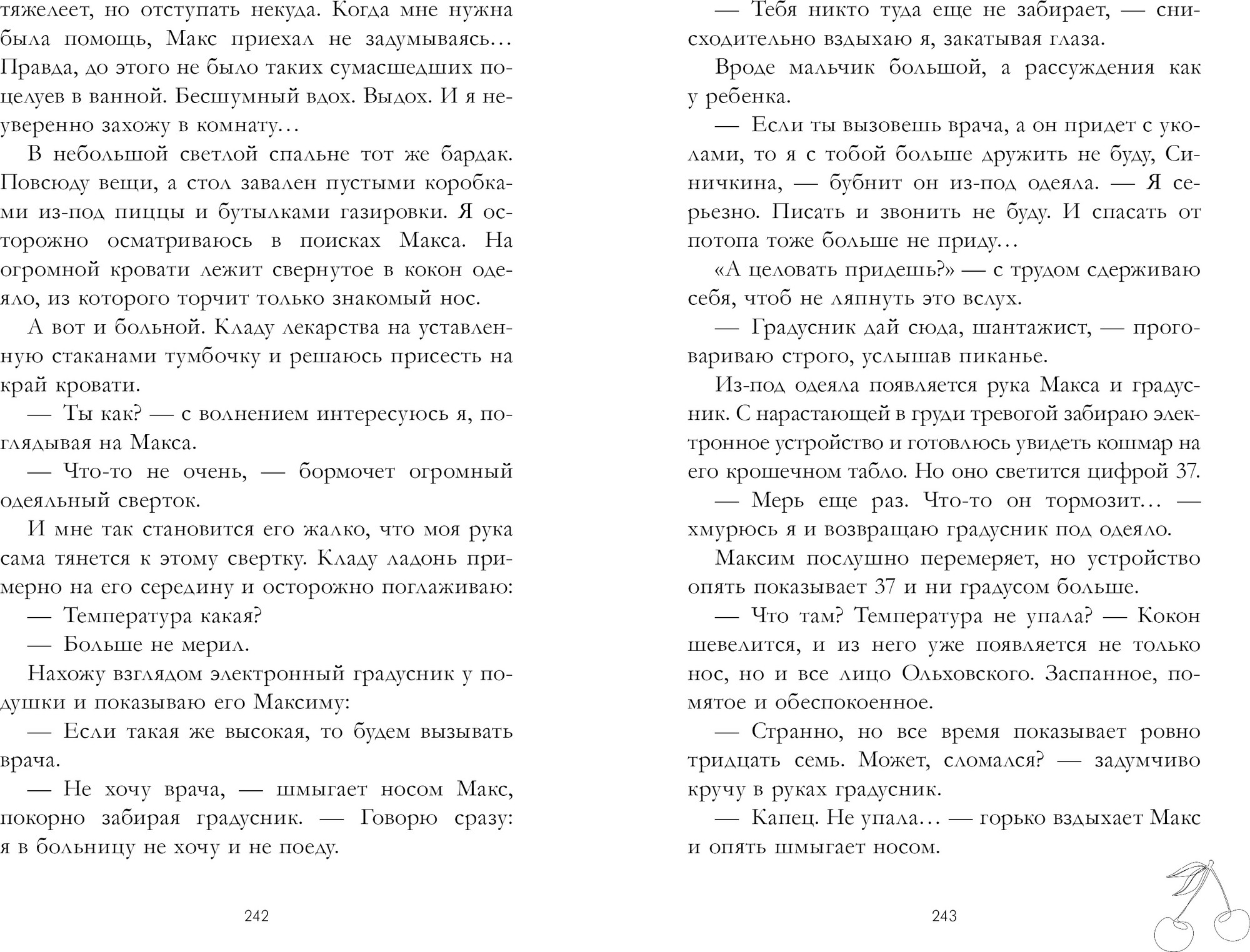 тяжелеет, но отступать некуда. Когда мне нужна была помощь, Макс приехал не задумываясь… Правда, до этого не было таких сумасшедших поцелуев в ванной. Бесшумный вдох. Выдох. И я неуверенно захожу в комнату…

В небольшой светлой спальне тот же бардак. Повсюду вещи, а стол завален пустыми коробками из-под пиццы и бутылками газировки. Я осторожно осматриваюсь в поисках Макса. На огромной кровати лежит свернутое в кокон одеяло, из которого торчит только знакомый нос.

А вот и больной. Кладу лекарства на уставленную стаканами тумбочку и решаюсь присесть на край кровати.

— Ты как? — с волнением интересуюсь я, поглядывая на Макса.

— Что-то не очень, — бормочет огромный одеяльный сверток.

И мне так становится его жалко, что моя рука сама тянется к этому свертку. Кладу ладонь примерно на его середину и осторожно поглаживаю:

— Температура какая?

— Больше не мерил.

Нахожу взглядом электронный градусник у подушки и показываю его Максиму:

— Если такая же высокая, то будем вызывать врача.

— Не хочу врача, — шмыгает носом Макс, покорно забирая градусник. — Говорю сразу: я в больницу не хочу и не поеду.

242

— Тебя никто туда еще не забирает, — снисходительно вздыхаю я, закатывая глаза.

Вроде мальчик большой, а рассуждения как у ребенка.

— Если ты вызовешь врача, а он придет с уколами, то я с тобой больше дружить не буду, Синичкина, — бубнит он из-под одеяла. — Я серьезно. Писать и звонить не буду. И спасать от потопа тоже больше не приду…

«А целовать придешь?» — с трудом сдерживаю себя, чтоб не ляпнуть это вслух.

— Градусник дай сюда, шантажист, — проговариваю строго, услышав пиканье.

Из-под одеяла появляется рука Макса и градусник. С нарастающей в груди тревогой забираю электронное устройство и готовлюсь увидеть кошмар на его крошечном табло. Но оно светится цифрой 37.

— Мерь еще раз. Что-то он тормозит… — хмурюсь я и возвращаю градусник под одеяло.

Максим послушно перемеряет, но устройство опять показывает 37 и ни градусом больше.

— Что там? Температура не упала? — Кокон шевелится, и из него уже появляется не только нос, но и все лицо Ольховского. Заспанное, помятое и обеспокоенное.

— Странно, но все время показывает ровно тридцать семь. Может, сломался? — задумчиво кручу в руках градусник.

— Капец. Не упала… — горько вздыхает Макс и опять шмыгает носом.

243